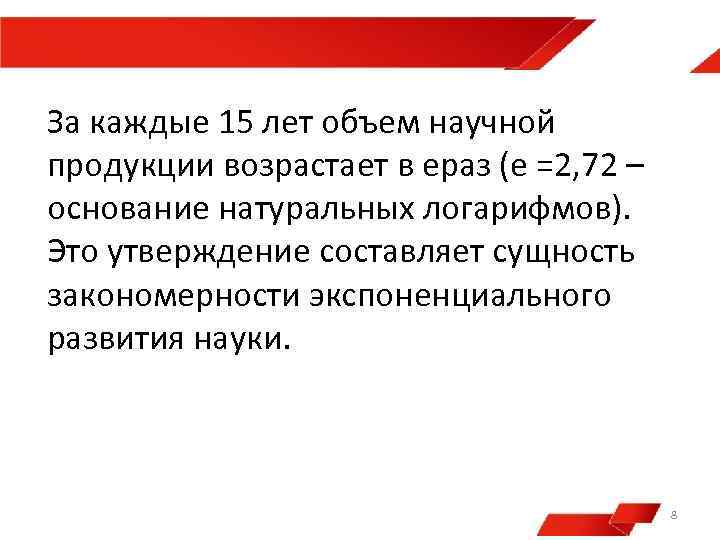 За каждые 15 лет объем научной продукции возрастает в ераз (е =2,72 – основание натуральных логарифмов). Это утверждение составляет сущность закономерности экспоненциального развития науки.

8